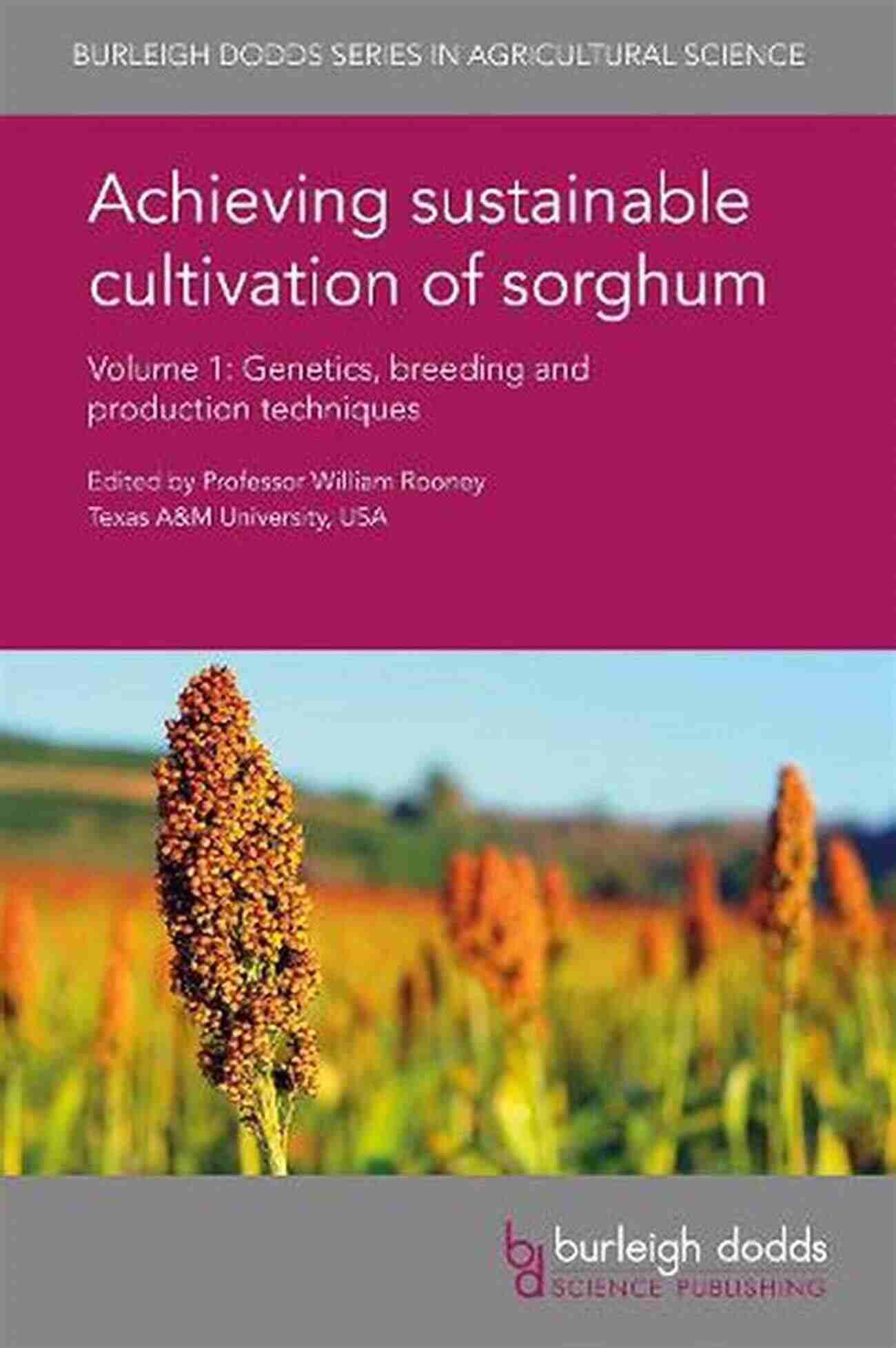 BURLEIGH DODDS SERIES IN AGRICULTURAL SCIENCE

Achieving sustainable cultivation of sorghum

Volume 1: Genetics, breeding and production techniques

Edited by Professor William Rooney
Texas A&M University, USA

bd burleigh dodds
SCIENCE PUBLISHING